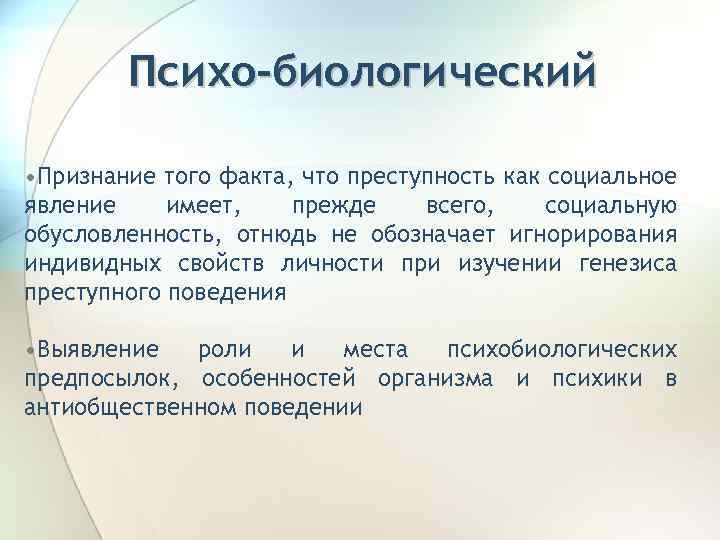 Психо-биологический

•Признание того факта, что преступность как социальное явление имеет, прежде всего, социальную обусловленность, отнюдь не обозначает игнорирования индивидных свойств личности при изучении генезиса преступного поведения

•Выявление роли и места психобиологических предпосылок, особенностей организма и психики в антиобщественном поведении